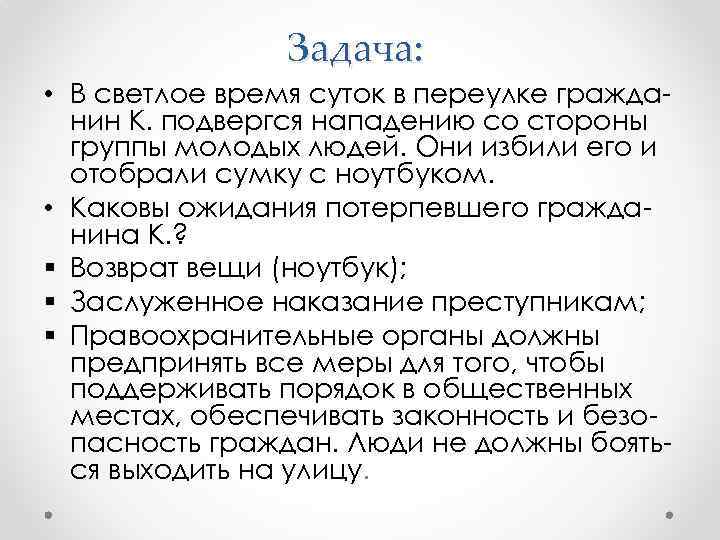 Задача:

• В светлое время суток в переулке гражданин К. подвергся нападению со стороны группы молодых людей. Они избили его и отобрали сумку с ноутбуком.

• Каковы ожидания потерпевшего гражданина К.?

▪ Возврат вещи (ноутбук);

▪ Заслуженное наказание преступникам;

▪ Правоохранительные органы должны предпринять все меры для того, чтобы поддерживать порядок в общественных местах, обеспечивать законность и безопасность граждан. Люди не должны бояться выходить на улицу.